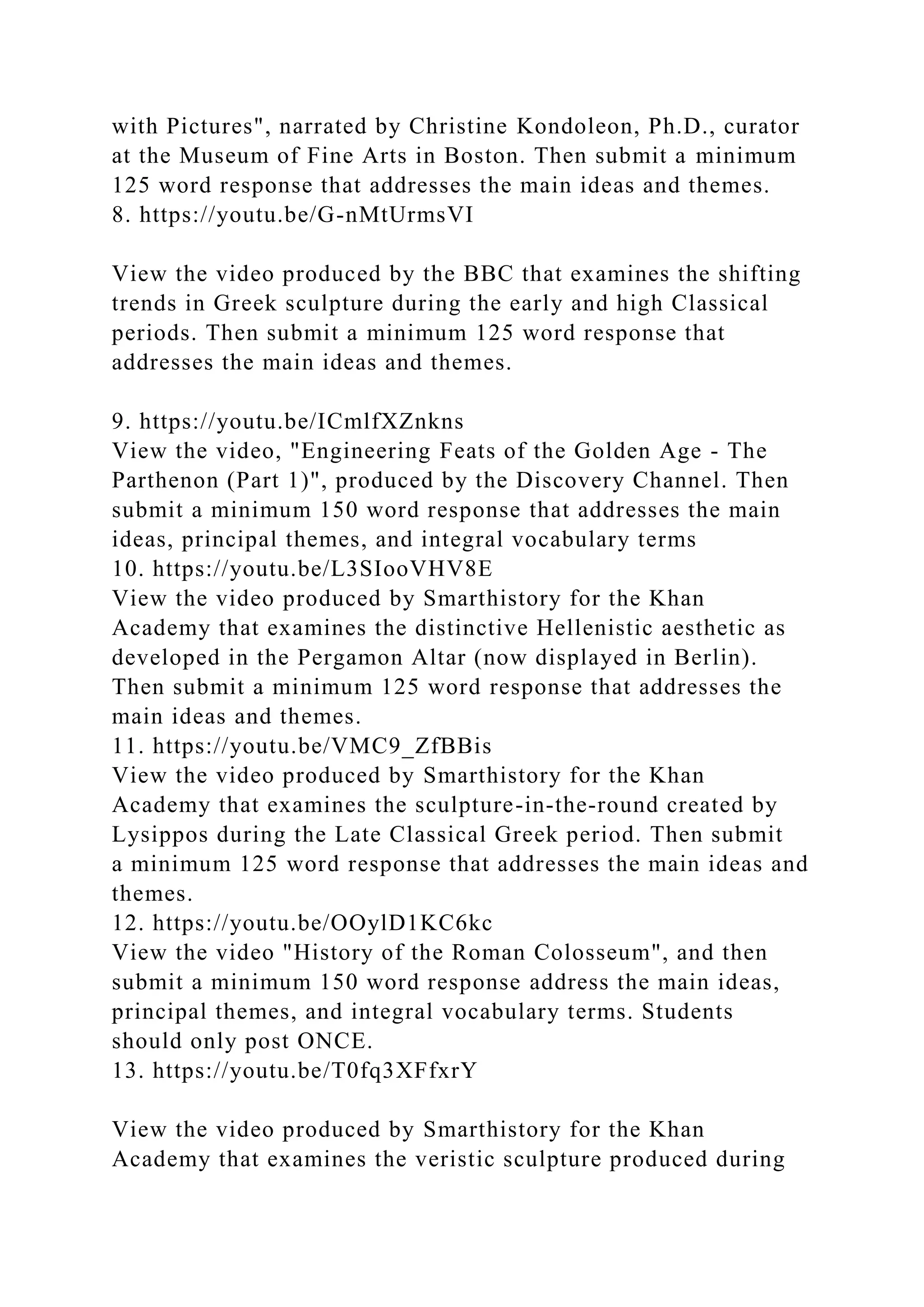 with Pictures", narrated by Christine Kondoleon, Ph.D., curator at the Museum of Fine Arts in Boston. Then submit a minimum 125 word response that addresses the main ideas and themes.
8. https://youtu.be/G-nMtUrmsVI

View the video produced by the BBC that examines the shifting trends in Greek sculpture during the early and high Classical periods. Then submit a minimum 125 word response that addresses the main ideas and themes.

9. https://youtu.be/ICmlfXZnkns
View the video, "Engineering Feats of the Golden Age - The Parthenon (Part 1)", produced by the Discovery Channel. Then submit a minimum 150 word response that addresses the main ideas, principal themes, and integral vocabulary terms
10. https://youtu.be/L3SIooVHV8E
View the video produced by Smarthistory for the Khan Academy that examines the distinctive Hellenistic aesthetic as developed in the Pergamon Altar (now displayed in Berlin). Then submit a minimum 125 word response that addresses the main ideas and themes.
11. https://youtu.be/VMC9_ZfBBis
View the video produced by Smarthistory for the Khan Academy that examines the sculpture-in-the-round created by Lysippos during the Late Classical Greek period. Then submit a minimum 125 word response that addresses the main ideas and themes.
12. https://youtu.be/OOylD1KC6kc
View the video "History of the Roman Colosseum", and then submit a minimum 150 word response address the main ideas, principal themes, and integral vocabulary terms. Students should only post ONCE.
13. https://youtu.be/T0fq3XFfxrY

View the video produced by Smarthistory for the Khan Academy that examines the veristic sculpture produced during